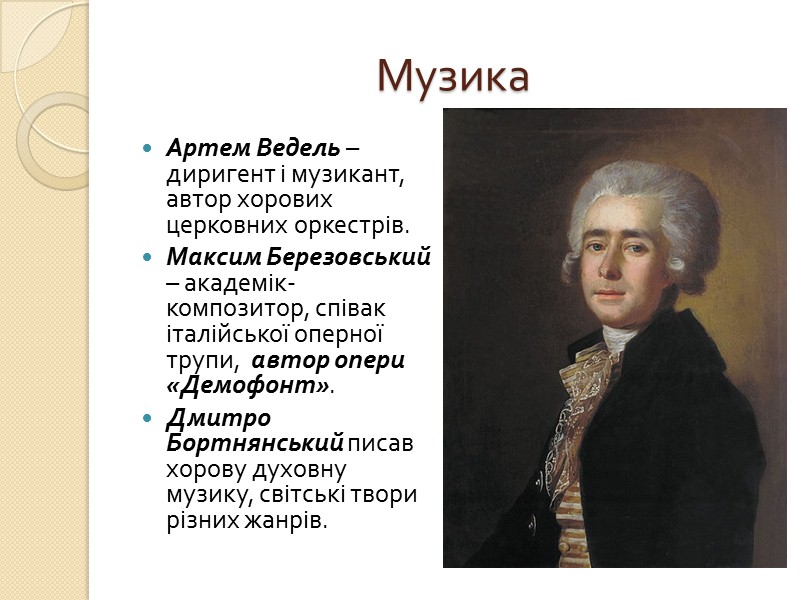 Музика

• Артем Ведель – диригент і музикант, автор хорових церковних оркестрів.

• Максим Березовський – академік-композитор, співак італійської оперної трупи, автор опери «Демофонт».

• Дмитро Бортнянський писав хорову духовну музику, світські твори різних жанрів.